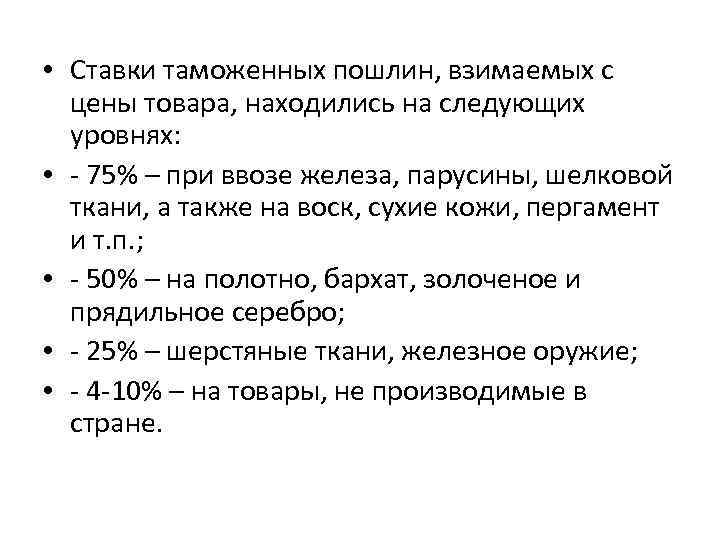 • Ставки таможенных пошлин, взимаемых с цены товара, находились на следующих уровнях:

• - 75% – при ввозе железа, парусины, шелковой ткани, а также на воск, сухие кожи, пергамент и т.п.;

• - 50% – на полотно, бархат, золоченое и прядильное серебро;

• - 25% – шерстяные ткани, железное оружие;

• - 4-10% – на товары, не производимые в стране.